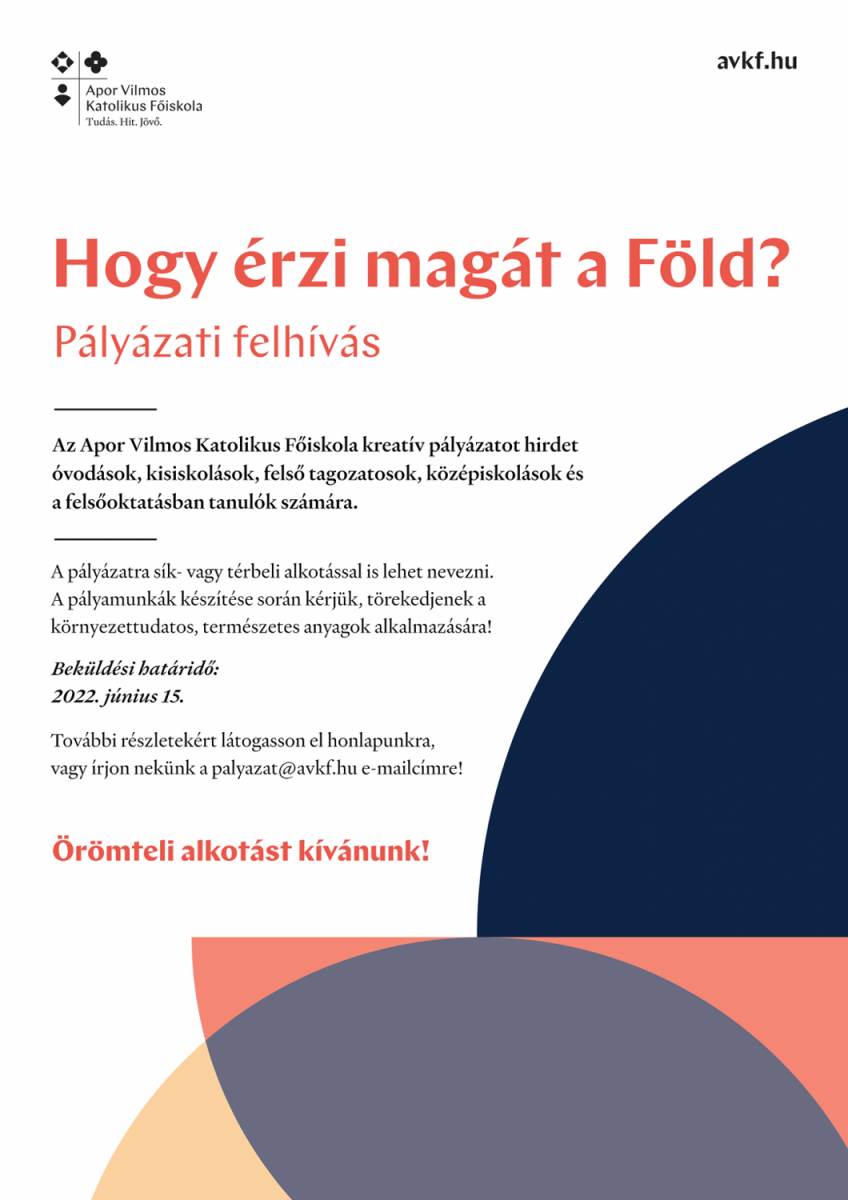 Apor Vilmos
Katolikus Főiskola
Tudás. Hit. Jövő.

avkf.hu

Hogy érzi magát a Föld?

Pályázati felhívás

Az Apor Vilmos Katolikus Főiskola kreatív pályázatot hirdet óvodások, kisiskolások, felső tagozatosok, középiskolások és a felsőoktatásban tanulók számára.

A pályázatra sík- vagy térbeli alkotással is lehet nevezni. A pályamunkák készítése során kérjük, törekedjenek a környezettudatos, természetes anyagok alkalmazására!

Beküldési határidő:
2022. június 15.

További részletekért látogasson el honlapunkra, vagy írjon nekünk a palyazat@avkf.hu e-mailcímre!

Örömteli alkotást kívánunk!